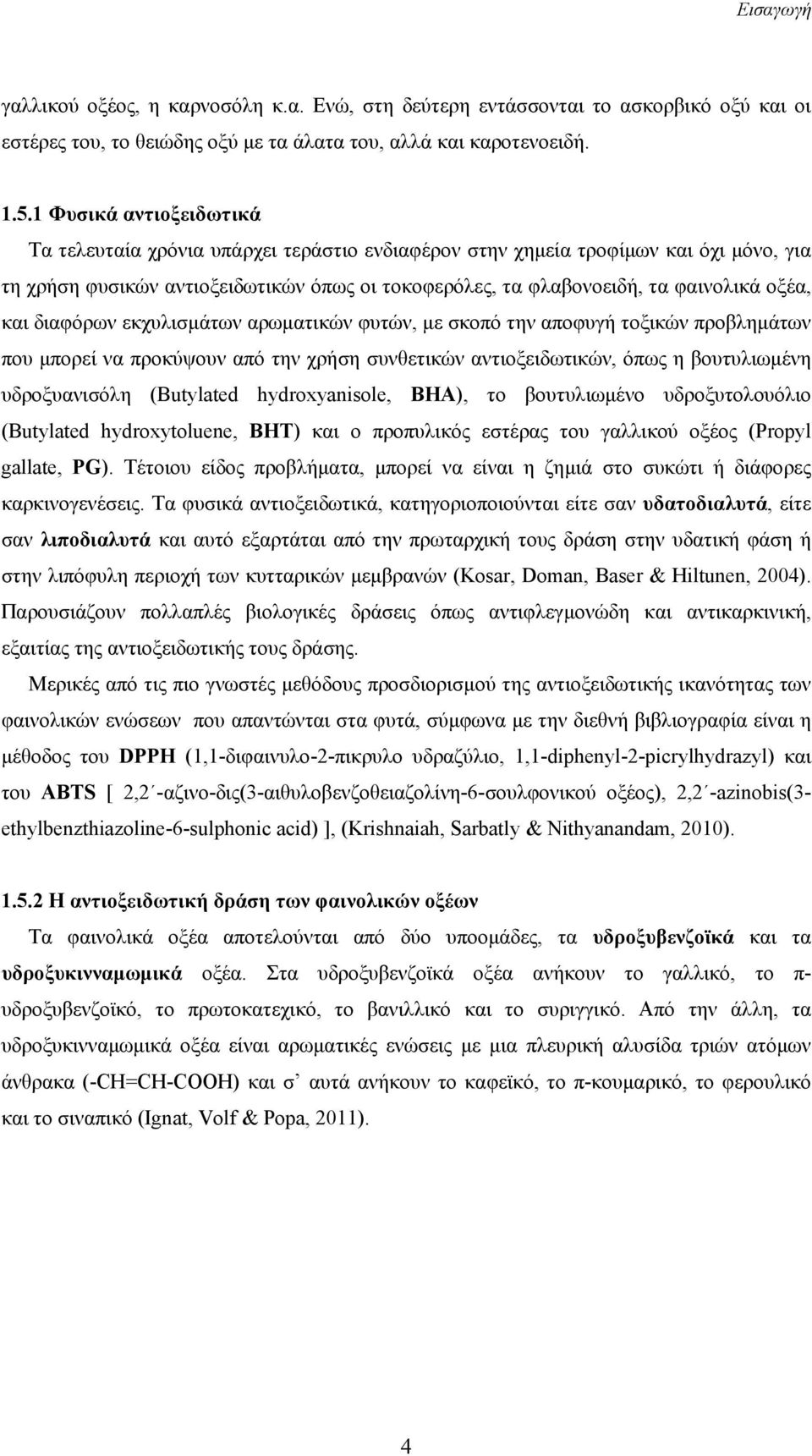 Εισαγωγή

γαλλικού οξέος, η καρνοσόλη κ.α. Ενώ, στη δεύτερη εντάσσονται το ασκορβικό οξύ και οι εστέρες του, το θειώδης οξύ με τα άλατα του, αλλά και καροτενοειδή.

1.5.1 Φυσικά αντιοξειδωτικά

Τα τελευταία χρόνια υπάρχει τεράστιο ενδιαφέρον στην χημεία τροφίμων και όχι μόνο, για τη χρήση φυσικών αντιοξειδωτικών όπως οι τοκοφερόλες, τα φλαβονοειδή, τα φαινολικά οξέα, και διαφόρων εκχυλισμάτων αρωματικών φυτών, με σκοπό την αποφυγή τοξικών προβλημάτων που μπορεί να προκύψουν από την χρήση συνθετικών αντιοξειδωτικών, όπως η βουτυλιωμένη υδροξυανισόλη (Butylated hydroxyanisole, BHA), το βουτυλιωμένο υδροξυτολουόλιο (Butylated hydroxytoluene, BHT) και ο προπυλικός εστέρας του γαλλικού οξέος (Propyl gallate, PG). Τέτοιου είδος προβλήματα, μπορεί να είναι η ζημιά στο συκώτι ή διάφορες καρκινογενέσεις. Τα φυσικά αντιοξειδωτικά, κατηγοριοποιούνται είτε σαν υδατοδιαλυτά, είτε σαν λιποδιαλυτά και αυτό εξαρτάται από την πρωταρχική τους δράση στην υδατική φάση ή στην λιπόφυλη περιοχή των κυτταρικών μεμβρανών (Kosar, Doman, Baser & Hiltunen, 2004). Παρουσιάζουν πολλαπλές βιολογικές δράσεις όπως αντιφλεγμονώδη και αντικαρκινική, εξαιτίας της αντιοξειδωτικής τους δράσης.

Μερικές από τις πιο γνωστές μεθόδους προσδιορισμού της αντιοξειδωτικής ικανότητας των φαινολικών ενώσεων που απαντώνται στα φυτά, σύμφωνα με την διεθνή βιβλιογραφία είναι η μέθοδος του DPPH (1,1-διφαινυλο-2-πικρυλο υδραζύλιο, 1,1-diphenyl-2-picrylhydrazyl) και του ABTS [ 2,2΄-αζινο-δις(3-αιθυλοβενζοθειαζολίνη-6-σουλφονικού οξέος), 2,2΄-azinobis(3-ethylbenzthiazoline-6-sulphonic acid) ], (Krishnaiah, Sarbatly & Nithyanandam, 2010).

1.5.2 Η αντιοξειδωτική δράση των φαινολικών οξέων

Τα φαινολικά οξέα αποτελούνται από δύο υποομάδες, τα υδροξυβενζοϊκά και τα υδροξυκινναμωμικά οξέα. Στα υδροξυβενζοϊκά οξέα ανήκουν το γαλλικό, το π-υδροξυβενζοϊκό, το πρωτοκατεχικό, το βανιλλικό και το συριγγικό. Από την άλλη, τα υδροξυκινναμωμικά οξέα είναι αρωματικές ενώσεις με μια πλευρική αλυσίδα τριών ατόμων άνθρακα (-CH=CH-COOH) και σ΄ αυτά ανήκουν το καφεϊκό, το π-κουμαρικό, το φερουλικό και το σιναπικό (Ignat, Volf & Popa, 2011).

4